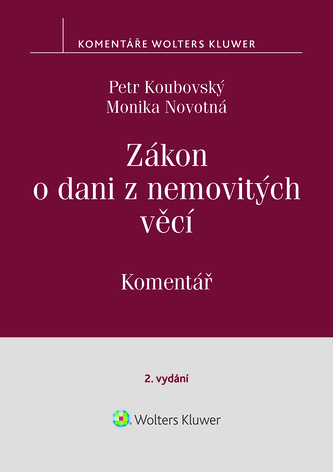 KOMENTÁŘE WOLTERS KLUWER

Petr Koubovský
Monika Novotná

Zákon o dani z nemovitých věcí

Komentář

2. vydání

Wolters Kluwer